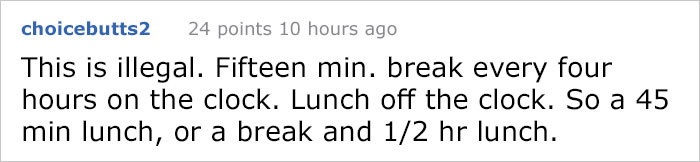 choicebutts2 24 points 10 hours ago

This is illegal. Fifteen min. break every four hours on the clock. Lunch off the clock. So a 45 min lunch, or a break and 1/2 hr lunch.